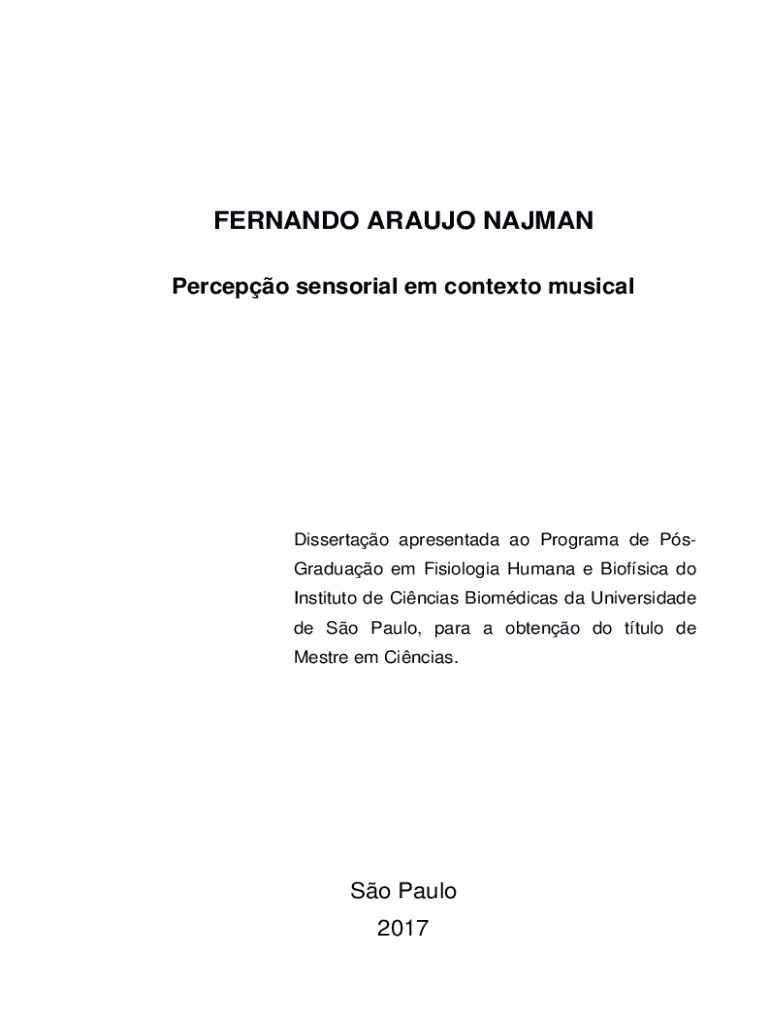 FERNANDO ARAUJO NAJMAN

Percepção sensorial em contexto musical

Dissertação apresentada ao Programa de Pós-Graduação em Fisiologia Humana e Biofísica do Instituto de Ciências Biomédicas da Universidade de São Paulo, para a obtenção do título de Mestre em Ciências.

São Paulo
2017